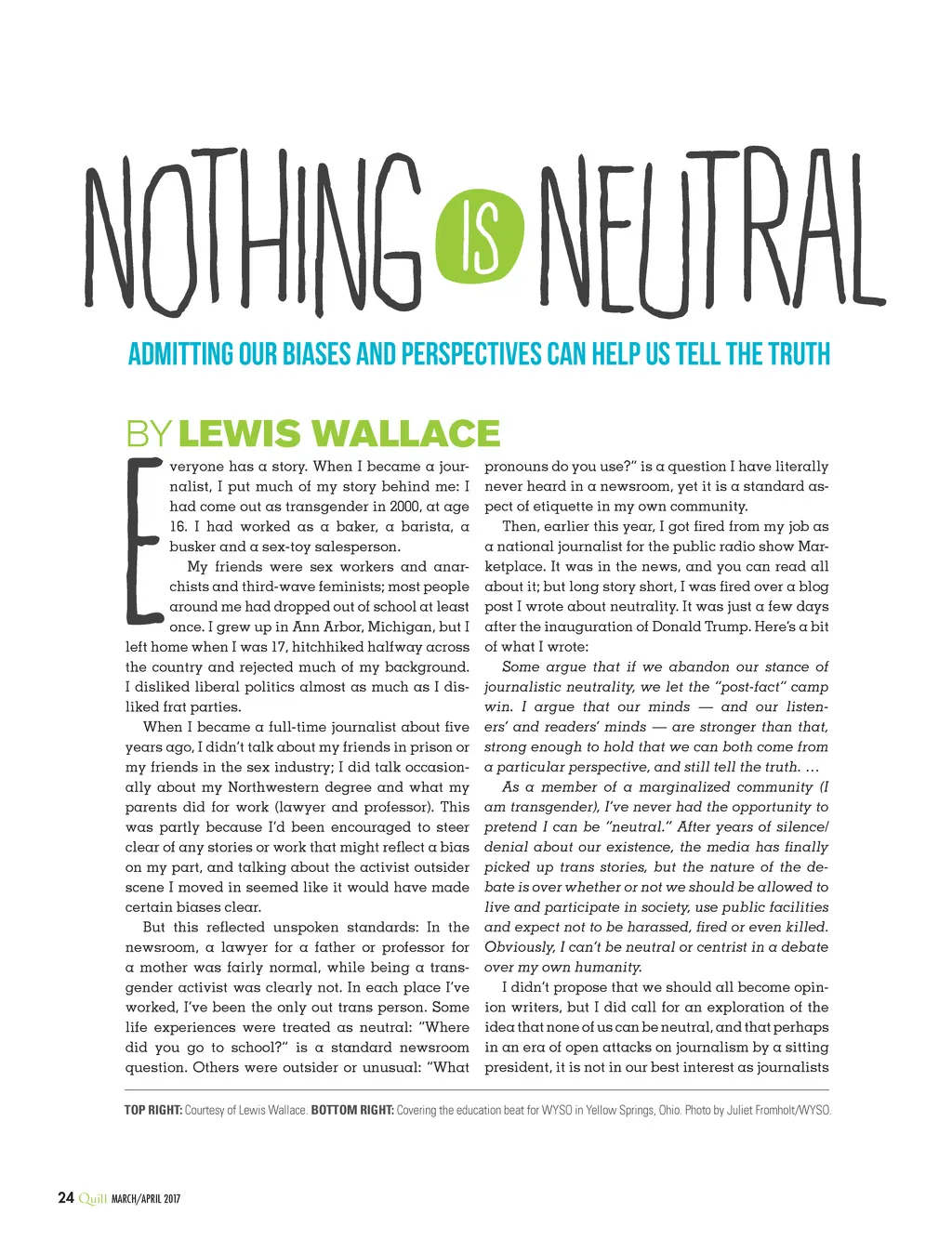 NOTHING IS NEUTRAL

ADMITTING OUR BIASES AND PERSPECTIVES CAN HELP US TELL THE TRUTH

BY LEWIS WALLACE

Everyone has a story. When I became a journalist, I put much of my story behind me: I had come out as transgender in 2000, at age 16. I had worked as a baker, a barista, a busker and a sex-toy salesperson.

My friends were sex workers and anarchists and third-wave feminists; most people around me had dropped out of school at least once. I grew up in Ann Arbor, Michigan, but I left home when I was 17, hitchhiked halfway across the country and rejected much of my background. I disliked liberal politics almost as much as I disliked frat parties.

When I became a full-time journalist about five years ago, I didn't talk about my friends in prison or my friends in the sex industry; I did talk occasionally about my Northwestern degree and what my parents did for work (lawyer and professor). This was partly because I'd been encouraged to steer clear of any stories or work that might reflect a bias on my part, and talking about the activist outsider scene I moved in seemed like it would have made certain biases clear.

But this reflected unspoken standards: In the newsroom, a lawyer for a father or professor for a mother was fairly normal, while being a transgender activist was clearly not. In each place I've worked, I've been the only out trans person. Some life experiences were treated as neutral: "Where did you go to school?" is a standard newsroom question. Others were outsider or unusual: "What pronouns do you use?" is a question I have literally never heard in a newsroom, yet it is a standard aspect of etiquette in my own community.

Then, earlier this year, I got fired from my job as a national journalist for the public radio show Marketplace. It was in the news, and you can read all about it; but long story short, I was fired over a blog post I wrote about neutrality. It was just a few days after the inauguration of Donald Trump. Here's a bit of what I wrote:

Some argue that if we abandon our stance of journalistic neutrality, we let the "post-fact" camp win. I argue that our minds — and our listeners' and readers' minds — are stronger than that, strong enough to hold that we can both come from a particular perspective, and still tell the truth. …

As a member of a marginalized community (I am transgender), I've never had the opportunity to pretend I can be "neutral." After years of silence/denial about our existence, the media has finally picked up trans stories, but the nature of the debate is over whether or not we should be allowed to live and participate in society, use public facilities and expect not to be harassed, fired or even killed. Obviously, I can't be neutral or centrist in a debate over my own humanity.

I didn't propose that we should all become opinion writers, but I did call for an exploration of the idea that none of us can be neutral, and that perhaps in an era of open attacks on journalism by a sitting president, it is not in our best interest as journalists

TOP RIGHT: Courtesy of Lewis Wallace. BOTTOM RIGHT: Covering the education beat for WYSO in Yellow Springs, Ohio. Photo by Juliet Fromholt/WYSO.

24 Quill MARCH/APRIL 2017